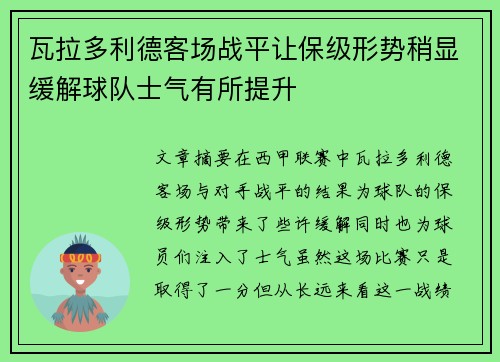 瓦拉多利德客场战平让保级形势稍显缓解球队士气有所提升

文章摘要在西甲联赛中瓦拉多利德客场与对手战平的结果为球队的保级形势带来了些许缓解同时也为球员们注入了士气虽然这场比赛只是取得了一分但从长远来看这一战绩